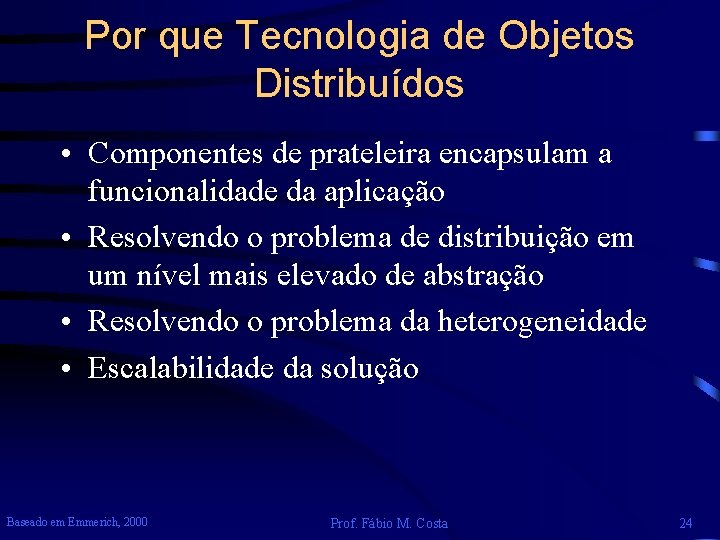 Por que Tecnologia de Objetos Distribuídos

• Componentes de prateleira encapsulam a funcionalidade da aplicação
• Resolvendo o problema de distribuição em um nível mais elevado de abstração
• Resolvendo o problema da heterogeneidade
• Escalabilidade da solução

Baseado em Emmerich, 2000
Prof. Fábio M. Costa
24